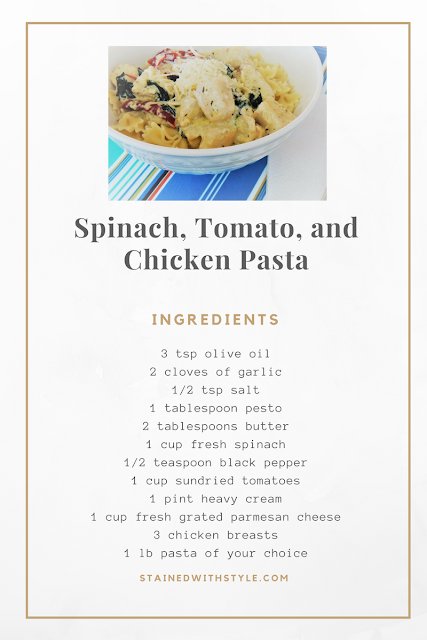 Spinach, Tomato, and Chicken Pasta

INGREDIENTS

3 tsp olive oil
2 cloves of garlic
1/2 tsp salt
1 tablespoon pesto
2 tablespoons butter
1 cup fresh spinach
1/2 teaspoon black pepper
1 cup sundried tomatoes
1 pint heavy cream
1 cup fresh grated parmesan cheese
3 chicken breasts
1 lb pasta of your choice

STAINEDWITHSTYLE.COM